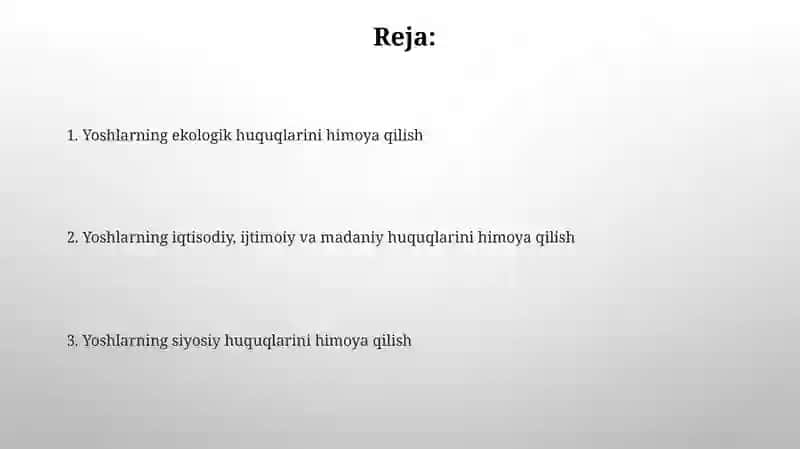 Reja:

1. Yoshlarning ekologik huquqlarini himoya qilish

2. Yoshlarning iqtisodiy, ijtimoiy va madaniy huquqlarini himoya qilish

3. Yoshlarning siyosiy huquqlarini himoya qilish